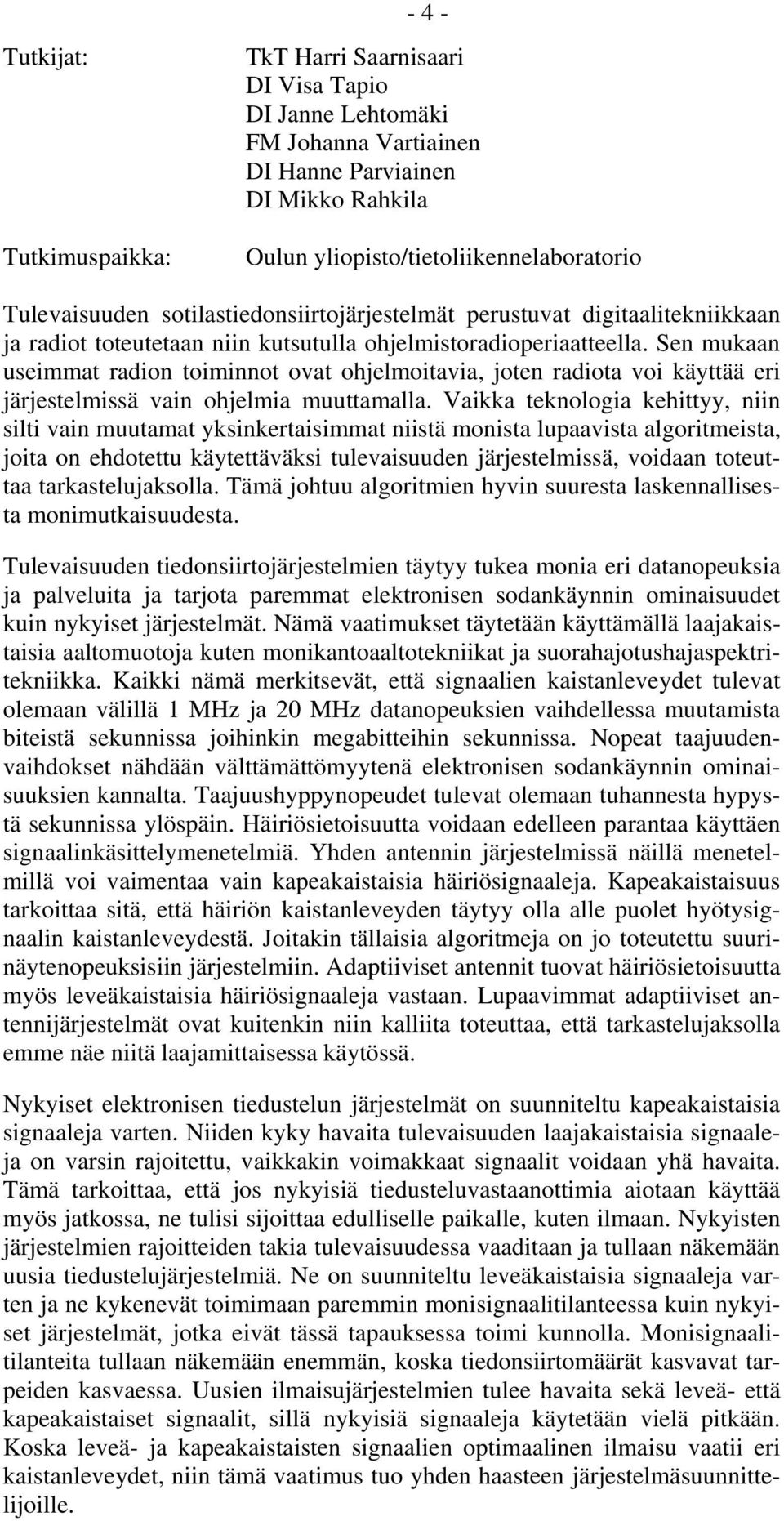 - 4 -

Tutkijat:

TkT Harri Saarnisaari
DI Visa Tapio
DI Janne Lehtomäki
FM Johanna Vartiainen
DI Hanne Parviainen
DI Mikko Rahkila

Tutkimuspaikka:

Oulun yliopisto/tietoliikennelaboratorio

Tulevaisuuden sotilastiedonsiirtojärjestelmät perustuvat digitaalitekniikkaan ja radiot toteutetaan niin kutsutulla ohjelmistoradioperiaatteella. Sen mukaan useimmat radion toiminnot ovat ohjelmoitavia, joten radiota voi käyttää eri järjestelmissä vain ohjelmia muuttamalla. Vaikka teknologia kehittyy, niin silti vain muutamat yksinkertaisimmat niistä monista lupaavista algoritmeista, joita on ehdotettu käytettäväksi tulevaisuuden järjestelmissä, voidaan toteuttaa tarkastelujaksolla. Tämä johtuu algoritmien hyvin suuresta laskennallisesta monimutkaisuudesta.

Tulevaisuuden tiedonsiirtojärjestelmien täytyy tukea monia eri datanopeuksia ja palveluita ja tarjota paremmat elektronisen sodankäynnin ominaisuudet kuin nykyiset järjestelmät. Nämä vaatimukset täytetään käyttämällä laajakaistaisia aaltomuotoja kuten monikantoaaltotekniikat ja suorahajotushajaspektritekniikka. Kaikki nämä merkitsevät, että signaalien kaistanleveydet tulevat olemaan välillä 1 MHz ja 20 MHz datanopeuksien vaihdellessa muutamista biteistä sekunnissa joihinkin megabitteihin sekunnissa. Nopeat taajuudenvaihdokset nähdään välttämättömyytenä elektronisen sodankäynnin ominaisuuksien kannalta. Taajuushyppynopeudet tulevat olemaan tuhannesta hypystä sekunnissa ylöspäin. Häiriösietoisuutta voidaan edelleen parantaa käyttäen signaalinkäsittelymenetelmiä. Yhden antennin järjestelmissä näillä menetelmillä voi vaimentaa vain kapeakaistaisia häiriösignaaleja. Kapeakaistaisuus tarkoittaa sitä, että häiriön kaistanleveyden täytyy olla alle puolet hyötysignaalin kaistanleveydestä. Joitakin tällaisia algoritmeja on jo toteutettu suurinäytenopeuksisiin järjestelmiin. Adaptiiviset antennit tuovat häiriösietoisuutta myös leveäkaistaisia häiriösignaaleja vastaan. Lupaavimmat adaptiiviset antennijärjestelmät ovat kuitenkin niin kalliita toteuttaa, että tarkastelujaksolla emme näe niitä laajamittaisessa käytössä.

Nykyiset elektronisen tiedustelun järjestelmät on suunniteltu kapeakaistaisia signaaleja varten. Niiden kyky havaita tulevaisuuden laajakaistaisia signaaleja on varsin rajoitettu, vaikkakin voimakkaat signaalit voidaan yhä havaita. Tämä tarkoittaa, että jos nykyisiä tiedusteluvastaanottimia aiotaan käyttää myös jatkossa, ne tulisi sijoittaa edulliselle paikalle, kuten ilmaan. Nykyisten järjestelmien rajoitteiden takia tulevaisuudessa vaaditaan ja tullaan näkemään uusia tiedustelujärjestelmiä. Ne on suunniteltu leveäkaistaisia signaaleja varten ja ne kykenevät toimimaan paremmin monisignaalitilanteessa kuin nykyiset järjestelmät, jotka eivät tässä tapauksessa toimi kunnolla. Monisignaalitilanteita tullaan näkemään enemmän, koska tiedonsiirtomäärät kasvavat tarpeiden kasvaessa. Uusien ilmaisujärjestelmien tulee havaita sekä leveä- että kapeakaistaiset signaalit, sillä nykyisiä signaaleja käytetään vielä pitkään. Koska leveä- ja kapeakaistaisten signaalien optimaalinen ilmaisu vaatii eri kaistanleveydet, niin tämä vaatimus tuo yhden haasteen järjestelmäsuunnittelijoille.